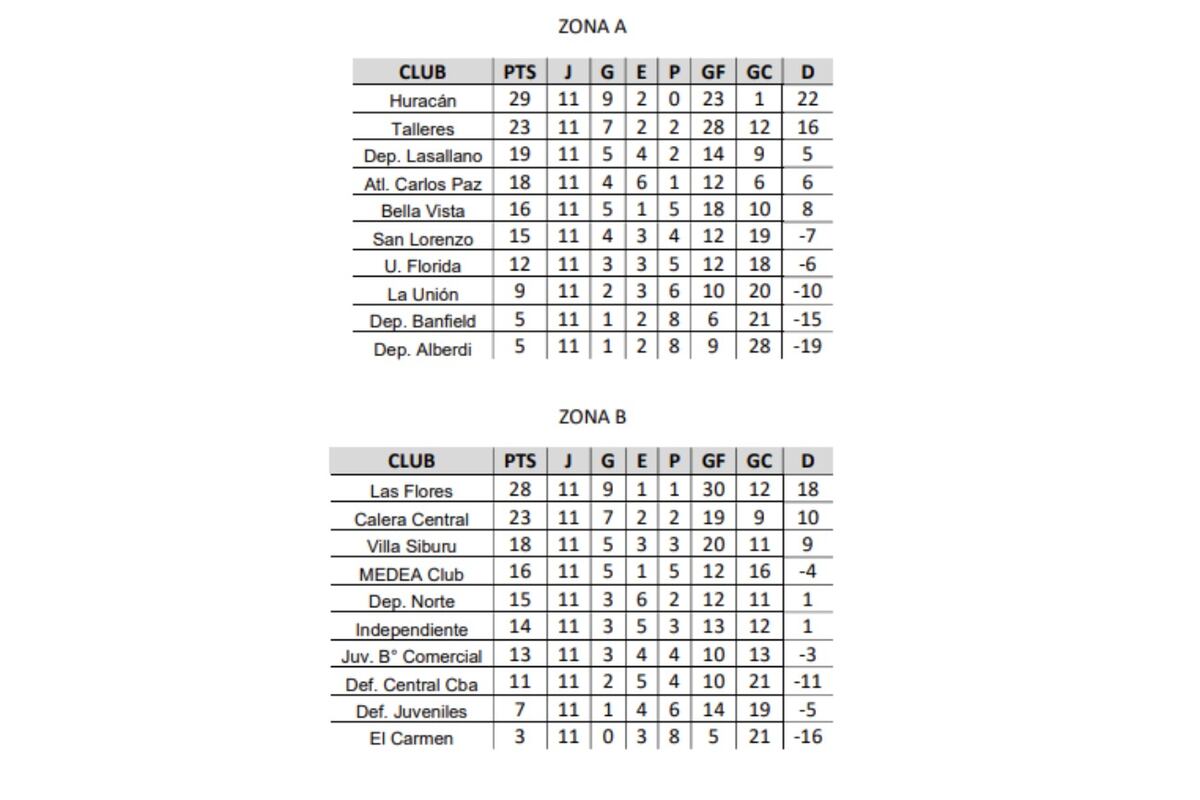 ZONA A

| CLUB | PTS | J | G | E | P | GF | GC | D |
|---|---|---|---|---|---|---|---|---|
| Huracán | 29 | 11 | 9 | 2 | 0 | 23 | 1 | 22 |
| Talleres | 23 | 11 | 7 | 2 | 2 | 28 | 12 | 16 |
| Dep. Lasallano | 19 | 11 | 5 | 4 | 2 | 14 | 9 | 5 |
| Atl. Carlos Paz | 18 | 11 | 4 | 6 | 1 | 12 | 6 | 6 |
| Bella Vista | 16 | 11 | 5 | 1 | 5 | 18 | 10 | 8 |
| San Lorenzo | 15 | 11 | 4 | 3 | 4 | 12 | 19 | -7 |
| U. Florida | 12 | 11 | 3 | 3 | 5 | 12 | 18 | -6 |
| La Unión | 9 | 11 | 2 | 3 | 6 | 10 | 20 | -10 |
| Dep. Banfield | 5 | 11 | 1 | 2 | 8 | 6 | 21 | -15 |
| Dep. Alberdi | 5 | 11 | 1 | 2 | 8 | 9 | 28 | -19 |

ZONA B

| CLUB | PTS | J | G | E | P | GF | GC | D |
|---|---|---|---|---|---|---|---|---|
| Las Flores | 28 | 11 | 9 | 1 | 1 | 30 | 12 | 18 |
| Calera Central | 23 | 11 | 7 | 2 | 2 | 19 | 9 | 10 |
| Villa Siburu | 18 | 11 | 5 | 3 | 3 | 20 | 11 | 9 |
| MEDEA Club | 16 | 11 | 5 | 1 | 5 | 12 | 16 | -4 |
| Dep. Norte | 15 | 11 | 3 | 6 | 2 | 12 | 11 | 1 |
| Independiente | 14 | 11 | 3 | 5 | 3 | 13 | 12 | 1 |
| Juv. B° Comercial | 13 | 11 | 3 | 4 | 4 | 10 | 13 | -3 |
| Def. Central Cba | 11 | 11 | 2 | 5 | 4 | 10 | 21 | -11 |
| Def. Juveniles | 7 | 11 | 1 | 4 | 6 | 14 | 19 | -5 |
| El Carmen | 3 | 11 | 0 | 3 | 8 | 5 | 21 | -16 |